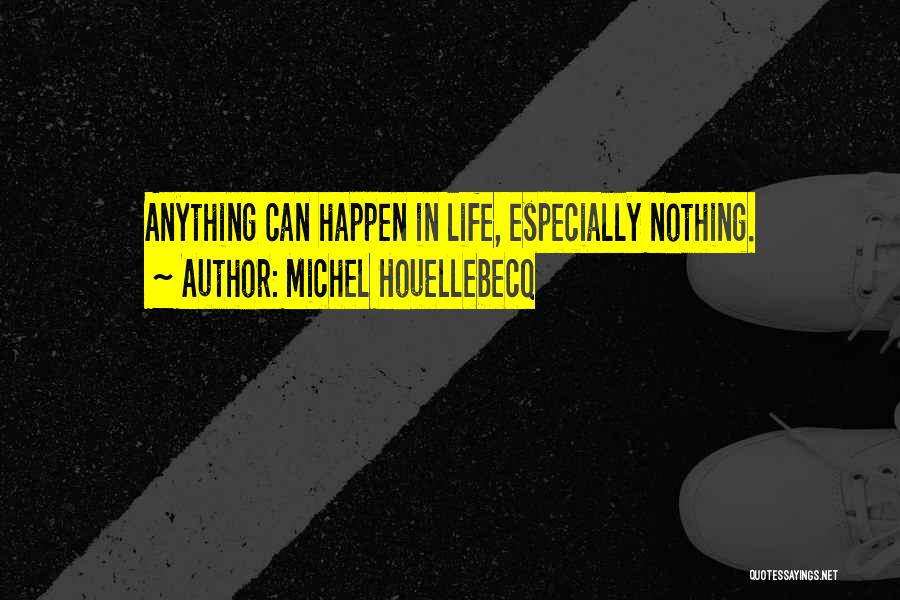 ANYTHING CAN HAPPEN IN LIFE, ESPECIALLY NOTHING.
~ AUTHOR: MICHEL HOUELLEBECQ

QUOTESSAYINGS.NET